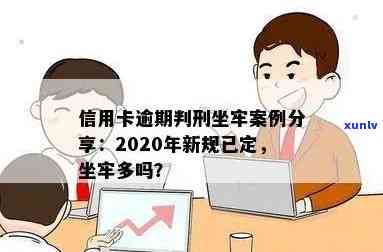 信用卡逾期判刑坐牢案例分享：2020年新规已定，坐牢多吗?

xunlv